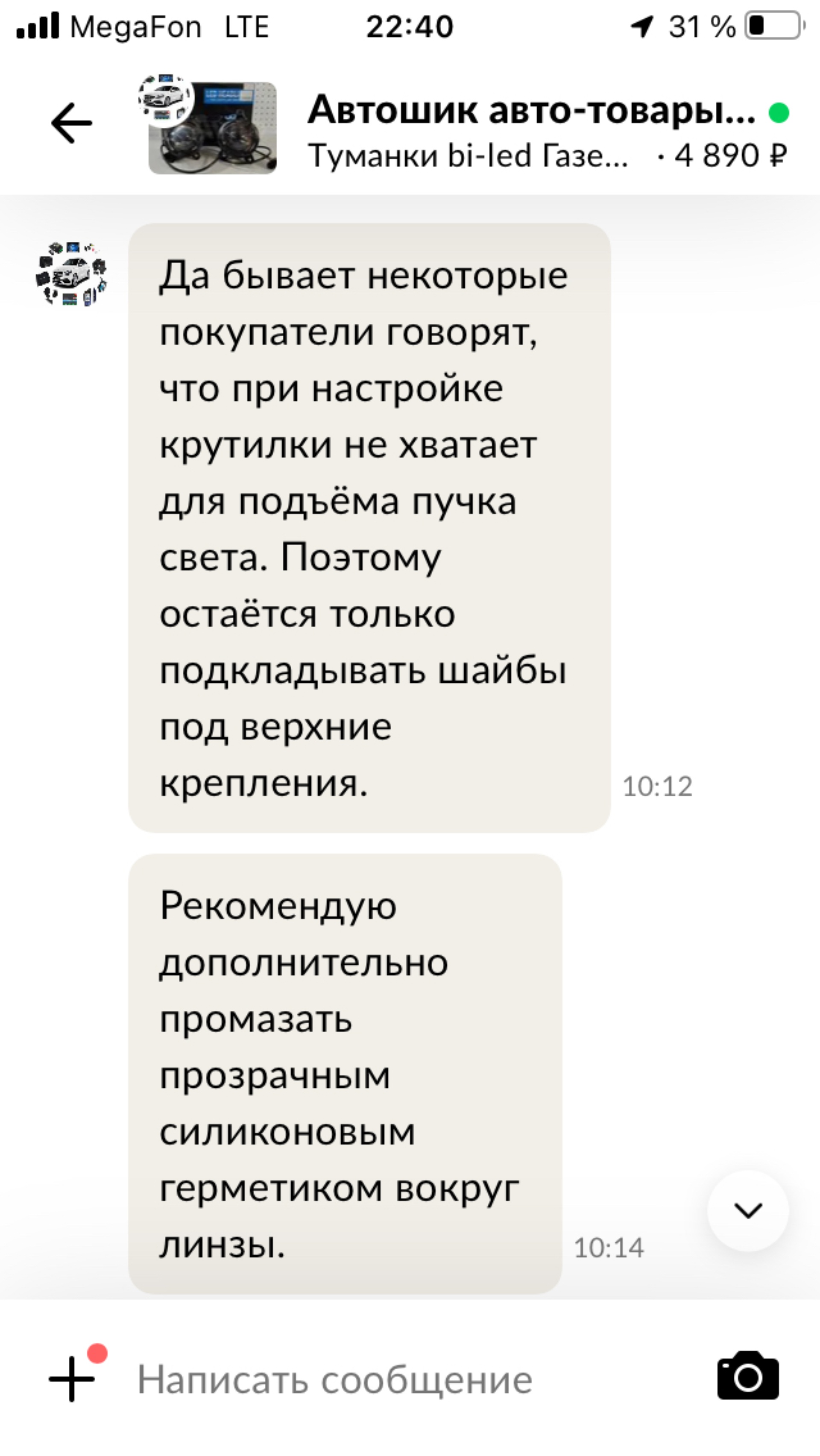 MegaFon LTE 22:40 31 %

Автошик авто-товары...
Туманки bi-led Газе... · 4 890 ₽

Да бывает некоторые покупатели говорят, что при настройке крутилки не хватает для подъёма пучка света. Поэтому остаётся только подкладывать шайбы под верхние крепления.
10:12

Рекомендую дополнительно промазать прозрачным силиконовым герметиком вокруг линзы.
10:14

Написать сообщение